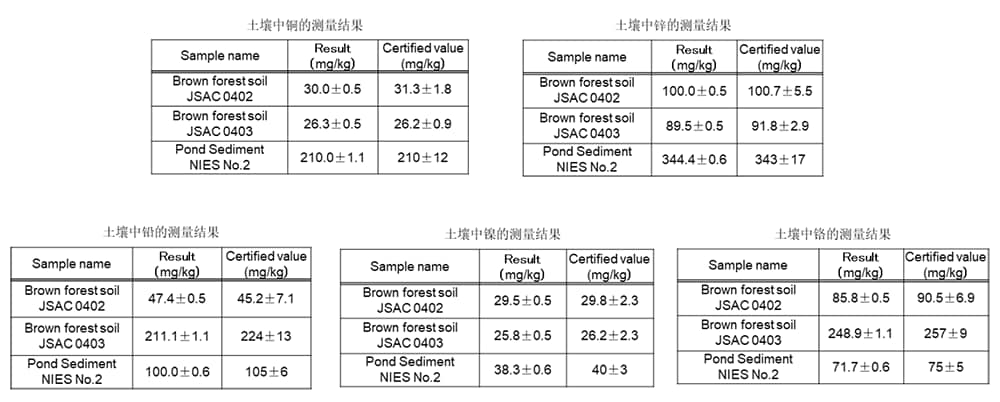 土壤中铜的测量结果

| Sample name | Result (mg/kg) | Certified value (mg/kg) |
|---|---|---|
| Brown forest soil JSAC 0402 | 30.0±0.5 | 31.3±1.8 |
| Brown forest soil JSAC 0403 | 26.3±0.5 | 26.2±0.9 |
| Pond Sediment NIES No.2 | 210.0±1.1 | 210±12 |

土壤中锌的测量结果

| Sample name | Result (mg/kg) | Certified value (mg/kg) |
|---|---|---|
| Brown forest soil JSAC 0402 | 100.0±0.5 | 100.7±5.5 |
| Brown forest soil JSAC 0403 | 89.5±0.5 | 91.8±2.9 |
| Pond Sediment NIES No.2 | 344.4±0.6 | 343±17 |

土壤中铅的测量结果

| Sample name | Result (mg/kg) | Certified value (mg/kg) |
|---|---|---|
| Brown forest soil JSAC 0402 | 47.4±0.5 | 45.2±7.1 |
| Brown forest soil JSAC 0403 | 211.1±1.1 | 224±13 |
| Pond Sediment NIES No.2 | 100.0±0.6 | 105±6 |

土壤中镍的测量结果

| Sample name | Result (mg/kg) | Certified value (mg/kg) |
|---|---|---|
| Brown forest soil JSAC 0402 | 29.5±0.5 | 29.8±2.3 |
| Brown forest soil JSAC 0403 | 25.8±0.5 | 26.2±2.3 |
| Pond Sediment NIES No.2 | 38.3±0.6 | 40±3 |

土壤中铬的测量结果

| Sample name | Result (mg/kg) | Certified value (mg/kg) |
|---|---|---|
| Brown forest soil JSAC 0402 | 85.8±0.5 | 90.5±6.9 |
| Brown forest soil JSAC 0403 | 248.9±1.1 | 257±9 |
| Pond Sediment NIES No.2 | 71.7±0.6 | 75±5 |